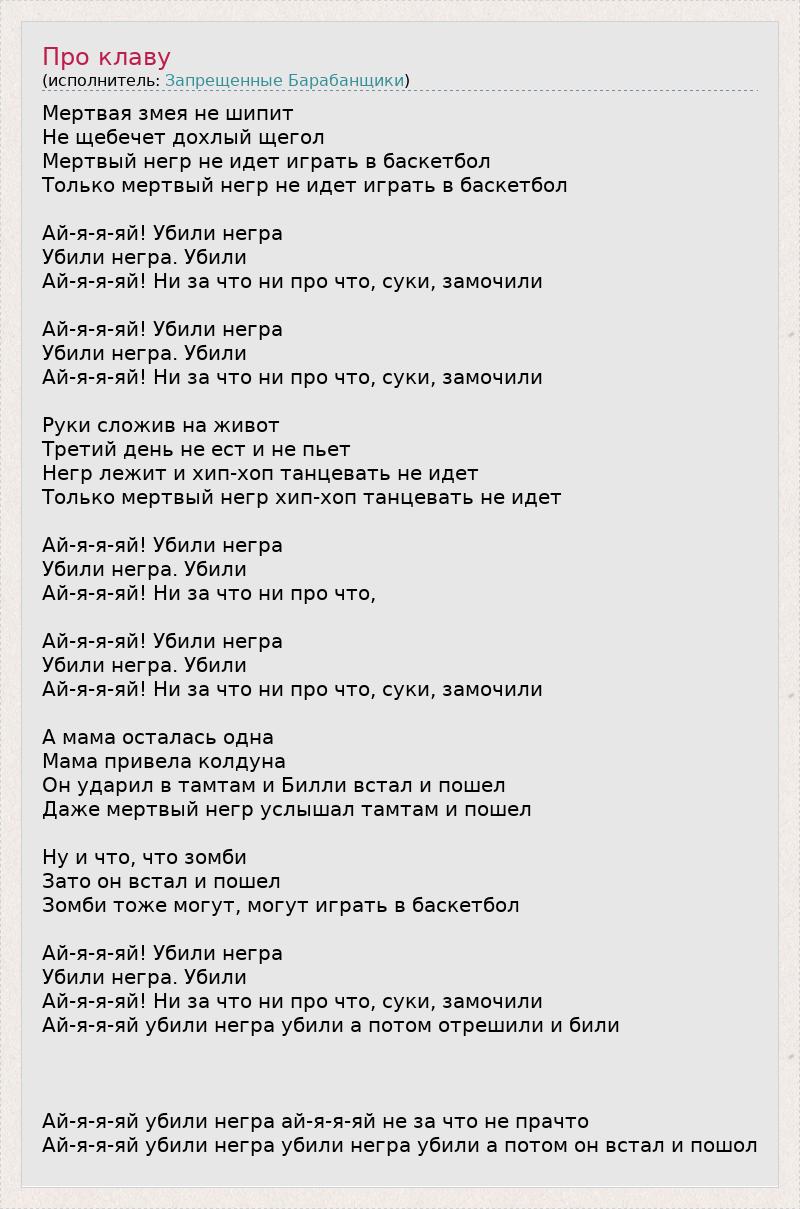 Про клаву
(исполнитель: Запрещенные Барабанщики)

Мертвая змея не шипит
Не щебечет дохлый щегол
Мертвый негр не идет играть в баскетбол
Только мертвый негр не идет играть в баскетбол

Ай-я-я-яй! Убили негра
Убили негра. Убили
Ай-я-я-яй! Ни за что ни про что, суки, замочили

Ай-я-я-яй! Убили негра
Убили негра. Убили
Ай-я-я-яй! Ни за что ни про что, суки, замочили

Руки сложив на живот
Третий день не ест и не пьет
Негр лежит и хип-хоп танцевать не идет
Только мертвый негр хип-хоп танцевать не идет

Ай-я-я-яй! Убили негра
Убили негра. Убили
Ай-я-я-яй! Ни за что ни про что,

Ай-я-я-яй! Убили негра
Убили негра. Убили
Ай-я-я-яй! Ни за что ни про что, суки, замочили

А мама осталась одна
Мама привела колдуна
Он ударил в тамтам и Билли встал и пошел
Даже мертвый негр услышал тамтам и пошел

Ну и что, что зомби
Зато он встал и пошел
Зомби тоже могут, могут играть в баскетбол

Ай-я-я-яй! Убили негра
Убили негра. Убили
Ай-я-я-яй! Ни за что ни про что, суки, замочили
Ай-я-я-яй убили негра убили а потом отрешили и били

Ай-я-я-яй убили негра ай-я-я-яй не за что не прачто
Ай-я-я-яй убили негра убили негра убили а потом он встал и пошол